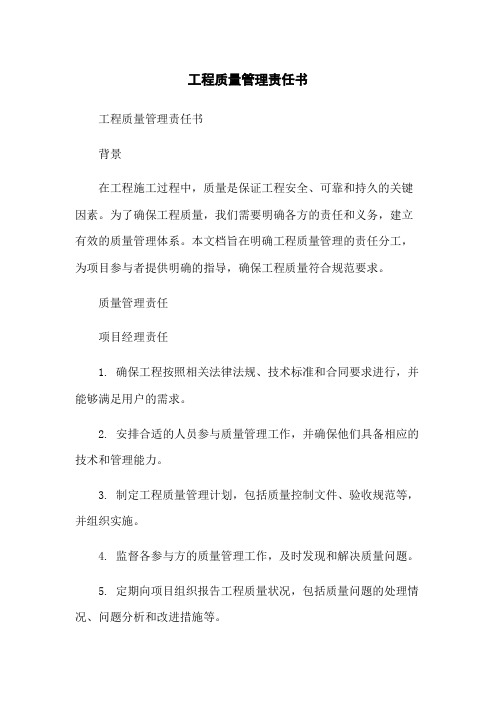 工程质量管理责任书

工程质量管理责任书

背景

在工程施工过程中，质量是保证工程安全、可靠和持久的关键因素。为了确保工程质量，我们需要明确各方的责任和义务，建立有效的质量管理体系。本文档旨在明确工程质量管理的责任分工，为项目参与者提供明确的指导，确保工程质量符合规范要求。

质量管理责任

项目经理责任

1. 确保工程按照相关法律法规、技术标准和合同要求进行，并能够满足用户的需求。

2. 安排合适的人员参与质量管理工作，并确保他们具备相应的技术和管理能力。

3. 制定工程质量管理计划，包括质量控制文件、验收规范等，并组织实施。

4. 监督各参与方的质量管理工作，及时发现和解决质量问题。

5. 定期向项目组织报告工程质量状况，包括质量问题的处理情况、问题分析和改进措施等。